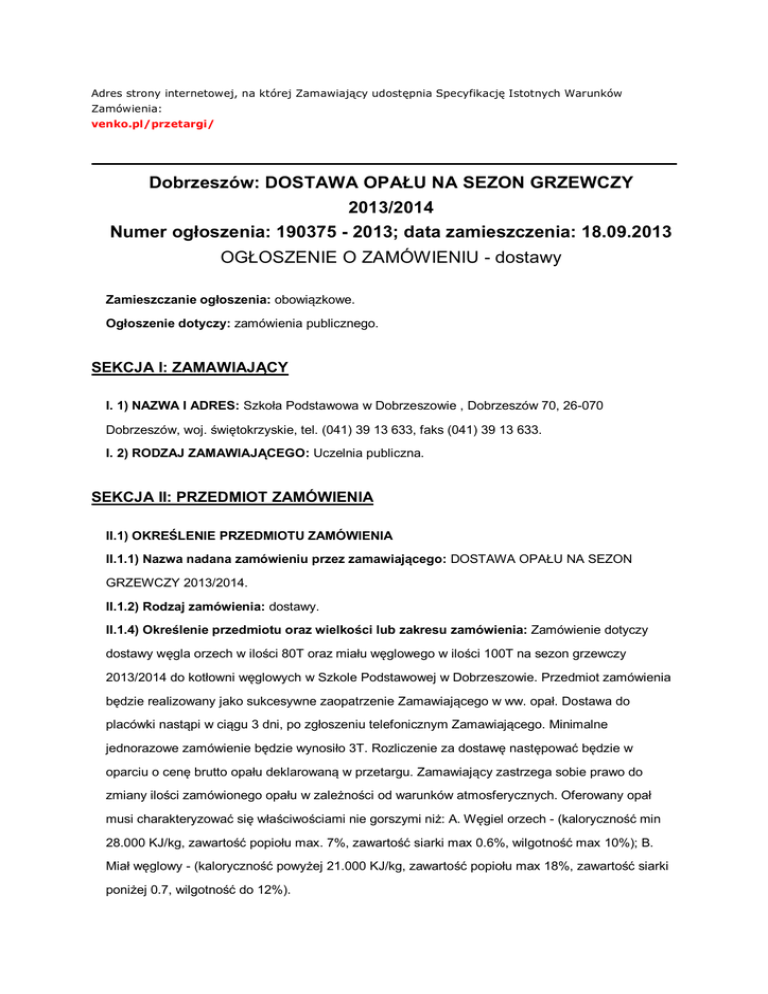 Adres strony internetowej, na której Zamawiający udostępnia Specyfikację Istotnych Warunków Zamówienia:
venko.pl/przetargi/

Dobrzeszów: DOSTAWA OPAŁU NA SEZON GRZEWCZY 2013/2014
Numer ogłoszenia: 190375 - 2013; data zamieszczenia: 18.09.2013
OGŁOSZENIE O ZAMÓWIENIU - dostawy

Zamieszczanie ogłoszenia: obowiązkowe.

Ogłoszenie dotyczy: zamówienia publicznego.

SEKCJA I: ZAMAWIAJĄCY

I. 1) NAZWA I ADRES: Szkoła Podstawowa w Dobrzeszowie , Dobrzeszów 70, 26-070 Dobrzeszów, woj. świętokrzyskie, tel. (041) 39 13 633, faks (041) 39 13 633.

I. 2) RODZAJ ZAMAWIAJĄCEGO: Uczelnia publiczna.

SEKCJA II: PRZEDMIOT ZAMÓWIENIA

II.1) OKREŚLENIE PRZEDMIOTU ZAMÓWIENIA

II.1.1) Nazwa nadana zamówieniu przez zamawiającego: DOSTAWA OPAŁU NA SEZON GRZEWCZY 2013/2014.

II.1.2) Rodzaj zamówienia: dostawy.

II.1.4) Określenie przedmiotu oraz wielkości lub zakresu zamówienia: Zamówienie dotyczy dostawy węgla orzech w ilości 80T oraz miału węglowego w ilości 100T na sezon grzewczy 2013/2014 do kotłowni węglowych w Szkole Podstawowej w Dobrzeszowie. Przedmiot zamówienia będzie realizowany jako sukcesywne zaopatrzenie Zamawiającego w ww. opał. Dostawa do placówki nastąpi w ciągu 3 dni, po zgłoszeniu telefonicznym Zamawiającego. Minimalne jednorazowe zamówienie będzie wynosiło 3T. Rozliczenie za dostawę następować będzie w oparciu o cenę brutto opału deklarowaną w przetargu. Zamawiający zastrzega sobie prawo do zmiany ilości zamówionego opału w zależności od warunków atmosferycznych. Oferowany opał musi charakteryzować się właściwościami nie gorszymi niż: A. Węgiel orzech - (kaloryczność min 28.000 KJ/kg, zawartość popiołu max. 7%, zawartość siarki max 0.6%, wilgotność max 10%); B. Miał węglowy - (kaloryczność powyżej 21.000 KJ/kg, zawartość popiołu max 18%, zawartość siarki poniżej 0.7, wilgotność do 12%).